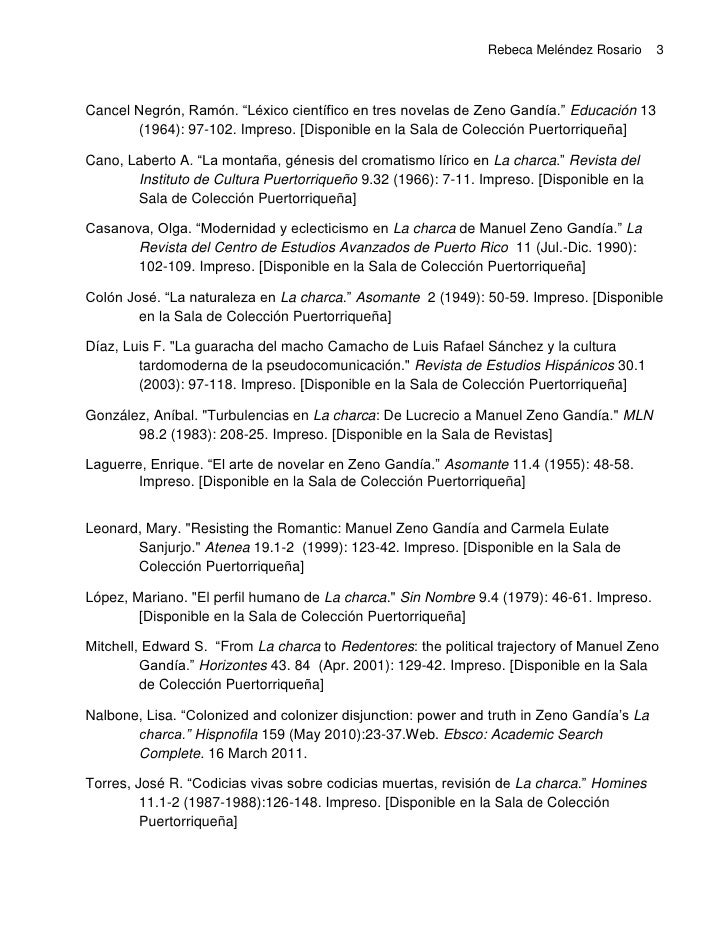 Rebeca Meléndez Rosario 3

Cancel Negrón, Ramón. “Léxico científico en tres novelas de Zeno Gandía.” Educación 13 (1964): 97-102. Impreso. [Disponible en la Sala de Colección Puertorriqueña]

Cano, Laberto A. “La montaña, génesis del cromatismo lírico en La charca.” Revista del Instituto de Cultura Puertorriqueño 9.32 (1966): 7-11. Impreso. [Disponible en la Sala de Colección Puertorriqueña]

Casanova, Olga. “Modernidad y eclecticismo en La charca de Manuel Zeno Gandía.” La Revista del Centro de Estudios Avanzados de Puerto Rico 11 (Jul.-Dic. 1990): 102-109. Impreso. [Disponible en la Sala de Colección Puertorriqueña]

Colón José. “La naturaleza en La charca.” Asomante 2 (1949): 50-59. Impreso. [Disponible en la Sala de Colección Puertorriqueña]

Díaz, Luis F. "La guaracha del macho Camacho de Luis Rafael Sánchez y la cultura tardomoderna de la pseudocomunicación." Revista de Estudios Hispánicos 30.1 (2003): 97-118. Impreso. [Disponible en la Sala de Colección Puertorriqueña]

González, Aníbal. "Turbulencias en La charca: De Lucrecio a Manuel Zeno Gandía." MLN 98.2 (1983): 208-25. Impreso. [Disponible en la Sala de Revistas]

Laguerre, Enrique. “El arte de novelar en Zeno Gandía.” Asomante 11.4 (1955): 48-58. Impreso. [Disponible en la Sala de Colección Puertorriqueña]

Leonard, Mary. "Resisting the Romantic: Manuel Zeno Gandía and Carmela Eulate Sanjurjo." Atenea 19.1-2 (1999): 123-42. Impreso. [Disponible en la Sala de Colección Puertorriqueña]

López, Mariano. "El perfil humano de La charca." Sin Nombre 9.4 (1979): 46-61. Impreso. [Disponible en la Sala de Colección Puertorriqueña]

Mitchell, Edward S. “From La charca to Redentores: the political trajectory of Manuel Zeno Gandía.” Horizontes 43. 84 (Apr. 2001): 129-42. Impreso. [Disponible en la Sala de Colección Puertorriqueña]

Nalbone, Lisa. “Colonized and colonizer disjunction: power and truth in Zeno Gandía’s La charca.” Hispnofila 159 (May 2010):23-37.Web. Ebsco: Academic Search Complete. 16 March 2011.

Torres, José R. “Codicias vivas sobre codicias muertas, revisión de La charca.” Homines 11.1-2 (1987-1988):126-148. Impreso. [Disponible en la Sala de Colección Puertorriqueña]